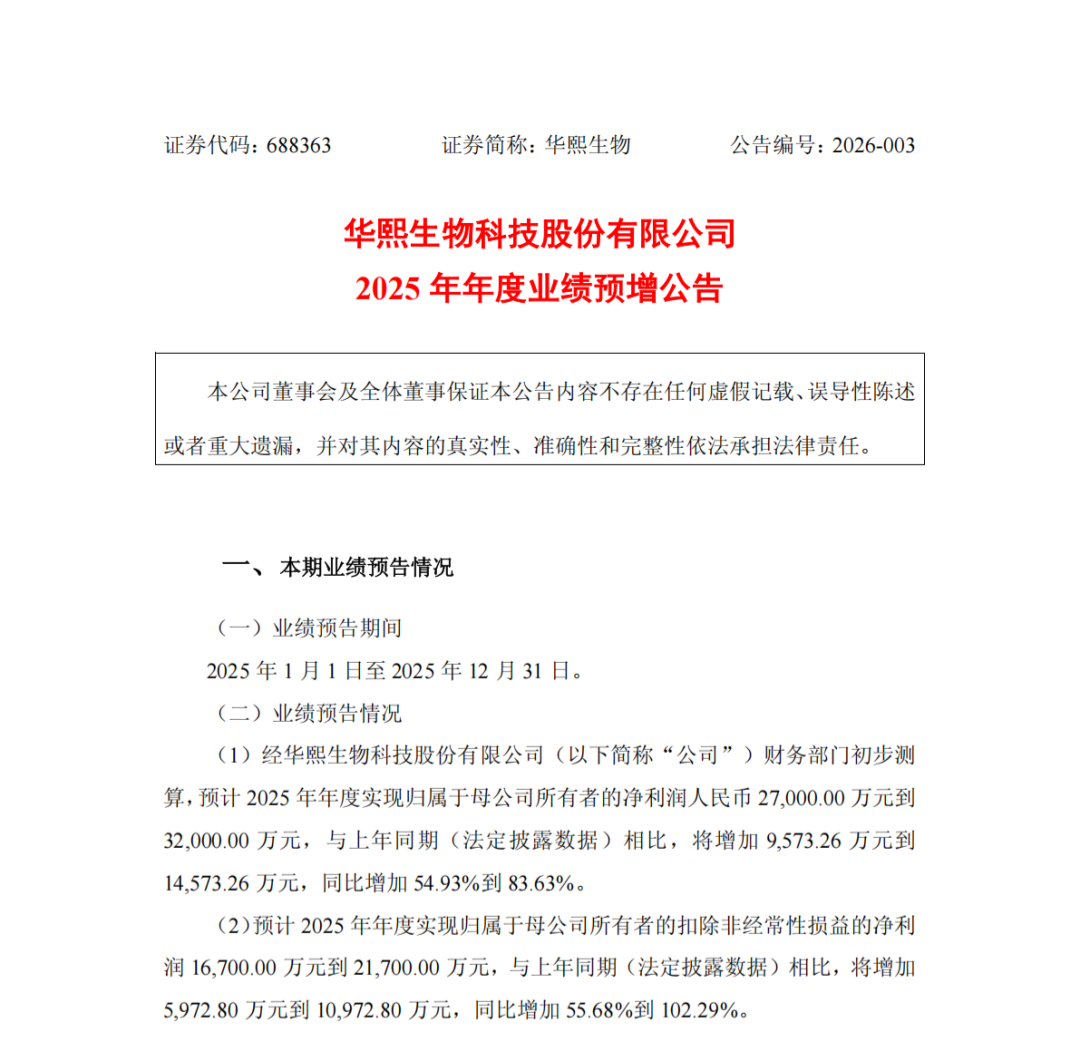 证券代码：688363　　证券简称：华熙生物　　公告编号：2026-003

华熙生物科技股份有限公司
2025 年年度业绩预增公告

本公司董事会及全体董事保证本公告内容不存在任何虚假记载、误导性陈述或者重大遗漏，并对其内容的真实性、准确性和完整性依法承担法律责任。

一、 本期业绩预告情况

（一）业绩预告期间

2025 年 1 月 1 日至 2025 年 12 月 31 日。

（二）业绩预告情况

（1）经华熙生物科技股份有限公司（以下简称“公司”）财务部门初步测算，预计 2025 年年度实现归属于母公司所有者的净利润人民币 27,000.00 万元到 32,000.00 万元，与上年同期（法定披露数据）相比，将增加 9,573.26 万元到 14,573.26 万元，同比增加 54.93%到 83.63%。

（2）预计 2025 年年度实现归属于母公司所有者的扣除非经常性损益的净利润 16,700.00 万元到 21,700.00 万元，与上年同期（法定披露数据）相比，将增加 5,972.80 万元到 10,972.80 万元，同比增加 55.68%到 102.29%。